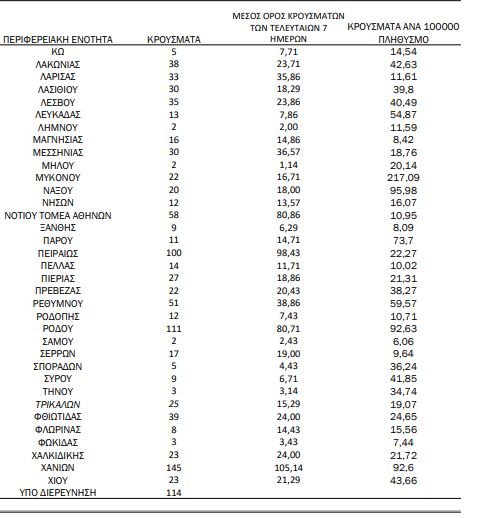 | ΠΕΡΙΦΕΡΕΙΑΚΗ ΕΝΟΤΗΤΑ | ΚΡΟΥΣΜΑΤΑ | ΜΕΣΟΣ ΟΡΟΣ ΚΡΟΥΣΜΑΤΩΝ ΤΩΝ ΤΕΛΕΥΤΑΙΩΝ 7 ΗΜΕΡΩΝ | ΚΡΟΥΣΜΑΤΑ ΑΝΑ 100000 ΠΛΗΘΥΣΜΟ |
|---|---|---|---|
| ΚΩ | 5 | 7,71 | 14,54 |
| ΛΑΚΩΝΙΑΣ | 38 | 23,71 | 42,63 |
| ΛΑΡΙΣΑΣ | 33 | 35,86 | 11,61 |
| ΛΑΣΙΘΙΟΥ | 30 | 18,29 | 39,8 |
| ΛΕΣΒΟΥ | 35 | 23,86 | 40,49 |
| ΛΕΥΚΑΔΑΣ | 13 | 7,86 | 54,87 |
| ΛΗΜΝΟΥ | 2 | 2,00 | 11,59 |
| ΜΑΓΝΗΣΙΑΣ | 16 | 14,86 | 8,42 |
| ΜΕΣΣΗΝΙΑΣ | 30 | 36,57 | 18,76 |
| ΜΗΛΟΥ | 2 | 1,14 | 20,14 |
| ΜΥΚΟΝΟΥ | 22 | 16,71 | 217,09 |
| ΝΑΞΟΥ | 20 | 18,00 | 95,98 |
| ΝΗΣΩΝ | 12 | 13,57 | 16,07 |
| ΝΟΤΙΟΥ ΤΟΜΕΑ ΑΘΗΝΩΝ | 58 | 80,86 | 10,95 |
| ΞΑΝΘΗΣ | 9 | 6,29 | 8,09 |
| ΠΑΡΟΥ | 11 | 14,71 | 73,7 |
| ΠΕΙΡΑΙΩΣ | 100 | 98,43 | 22,27 |
| ΠΕΛΛΑΣ | 14 | 11,71 | 10,02 |
| ΠΙΕΡΙΑΣ | 27 | 18,86 | 21,31 |
| ΠΡΕΒΕΖΑΣ | 22 | 20,43 | 38,27 |
| ΡΕΘΥΜΝΟΥ | 51 | 38,86 | 59,57 |
| ΡΟΔΟΠΗΣ | 12 | 7,43 | 10,71 |
| ΡΟΔΟΥ | 111 | 80,71 | 92,63 |
| ΣΑΜΟΥ | 2 | 2,43 | 6,06 |
| ΣΕΡΡΩΝ | 17 | 19,00 | 9,64 |
| ΣΠΟΡΑΔΩΝ | 5 | 4,43 | 36,24 |
| ΣΥΡΟΥ | 9 | 6,71 | 41,85 |
| ΤΗΝΟΥ | 3 | 3,14 | 34,74 |
| ΤΡΙΚΑΛΩΝ | 25 | 15,29 | 19,07 |
| ΦΘΙΩΤΙΔΑΣ | 39 | 24,00 | 24,65 |
| ΦΛΩΡΙΝΑΣ | 8 | 14,43 | 15,56 |
| ΦΩΚΙΔΑΣ | 3 | 3,43 | 7,44 |
| ΧΑΛΚΙΔΙΚΗΣ | 23 | 24,00 | 21,72 |
| ΧΑΝΙΩΝ | 145 | 105,14 | 92,6 |
| ΧΙΟΥ | 23 | 21,29 | 43,66 |
| ΥΠΟ ΔΙΕΡΕΥΝΗΣΗ | 114 | | |